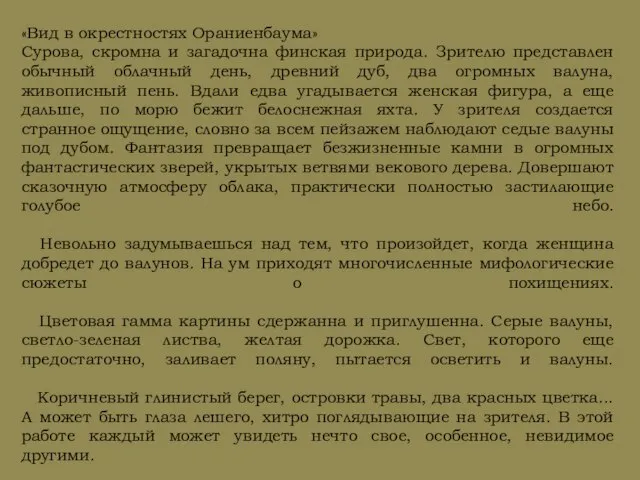 «Вид в окрестностях Ораниенбаума»
Сурова, скромна и загадочна финская природа. Зрителю представлен обычный облачный день, древний дуб, два огромных валуна, живописный пень. Вдали едва угадывается женская фигура, а еще дальше, по морю бежит белоснежная яхта. У зрителя создается странное ощущение, словно за всем пейзажем наблюдают седые валуны под дубом. Фантазия превращает безжизненные камни в огромных фантастических зверей, укрытых ветвями векового дерева. Довершают сказочную атмосферу облака, практически полностью застилающие голубое небо.

Невольно задумываешься над тем, что произойдет, когда женщина добредет до валунов. На ум приходят многочисленные мифологические сюжеты о похищениях.

Цветовая гамма картины сдержанна и приглушенна. Серые валуны, светло-зеленая листва, желтая дорожка. Свет, которого еще предостаточно, заливает поляну, пытается осветить и валуны.

Коричневый глинистый берег, островки травы, два красных цветка... А может быть глаза лешего, хитро поглядывающие на зрителя. В этой работе каждый может увидеть нечто свое, особенное, невидимое другими.